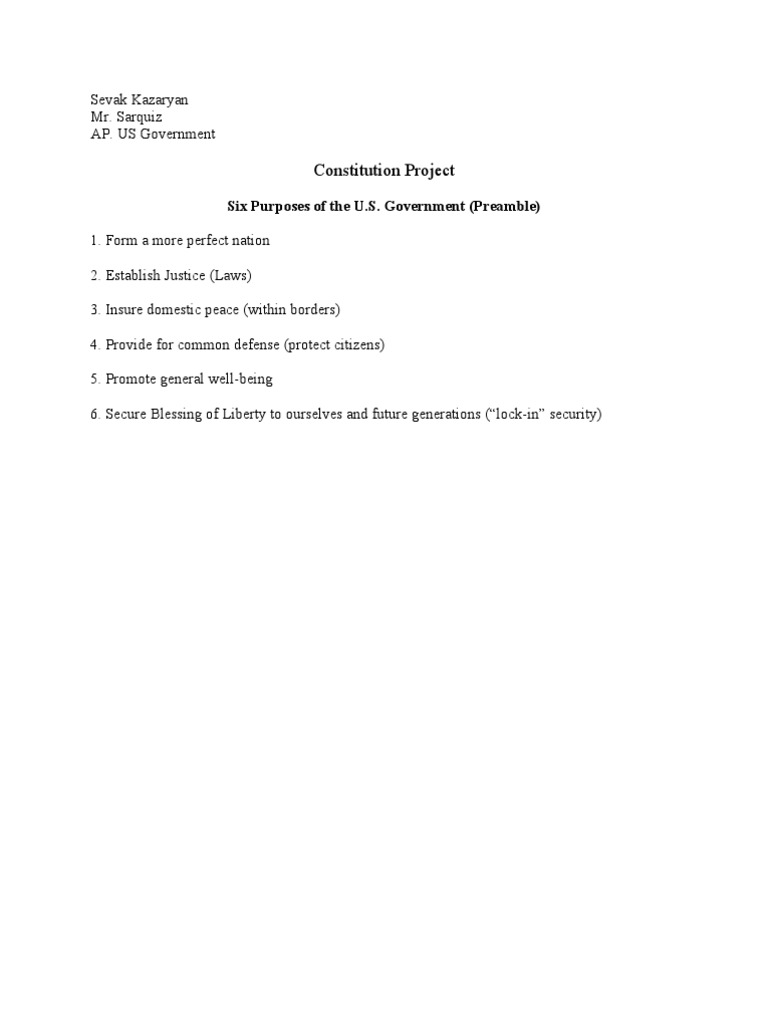 Sevak Kazaryan
Mr. Sarquiz
AP. US Government

Constitution Project

Six Purposes of the U.S. Government (Preamble)

1. Form a more perfect nation

2. Establish Justice (Laws)

3. Insure domestic peace (within borders)

4. Provide for common defense (protect citizens)

5. Promote general well-being

6. Secure Blessing of Liberty to ourselves and future generations (“lock-in” security)